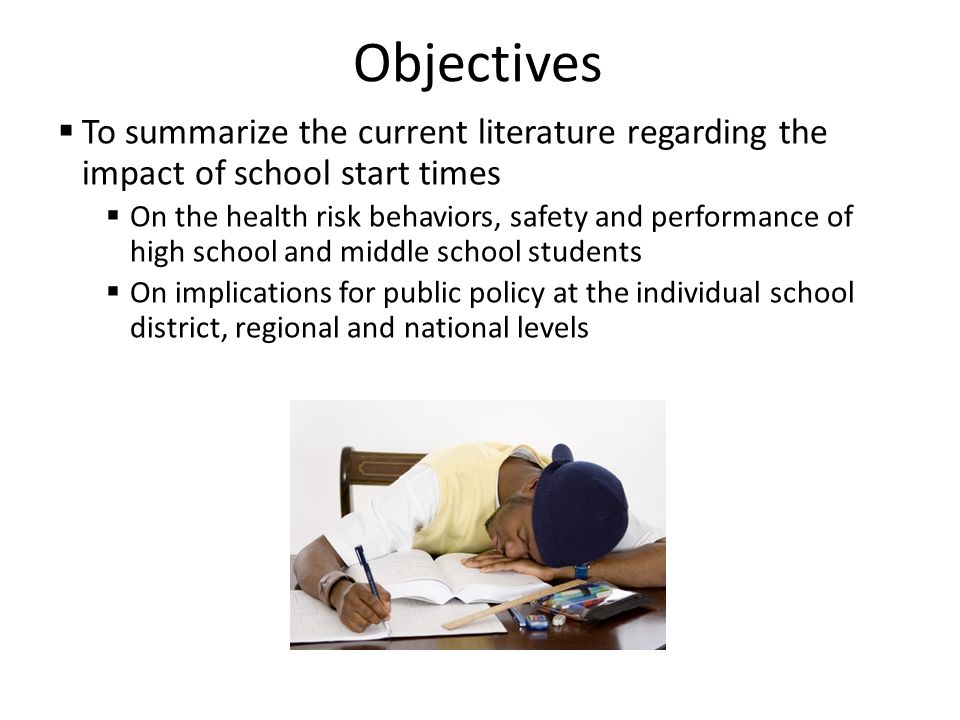 Objectives

▪ To summarize the current literature regarding the impact of school start times

▪ On the health risk behaviors, safety and performance of high school and middle school students

▪ On implications for public policy at the individual school district, regional and national levels